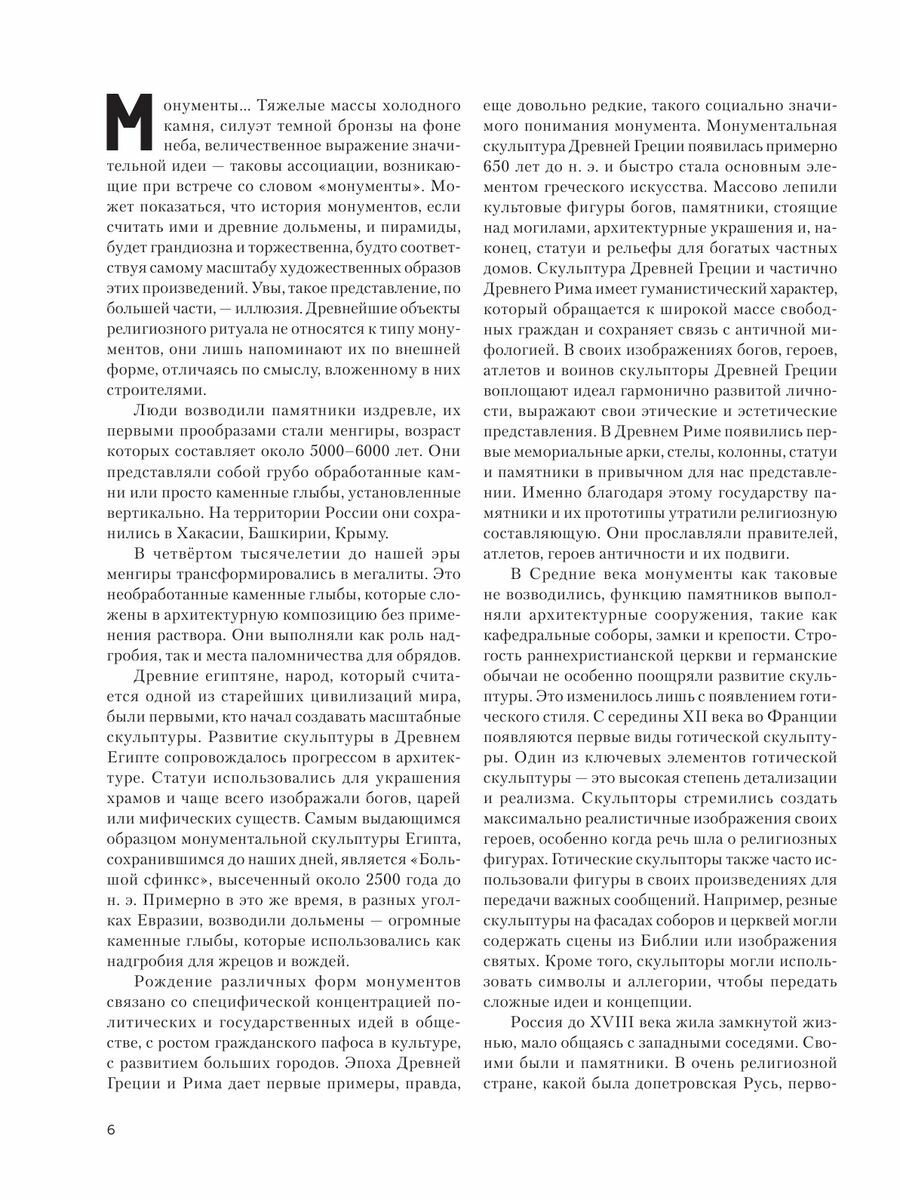 Монументы... Тяжелые массы холодного камня, силуэт темной бронзы на фоне неба, величественное выражение значительной идеи — таковы ассоциации, возникающие при встрече со словом «монументы». Может показаться, что история монументов, если считать ими и древние дольмены, и пирамиды, будет грандиозна и торжественна, будто соответствуя самому масштабу художественных образов этих произведений. Увы, такое представление, по большей части, — иллюзия. Древнейшие объекты религиозного ритуала не относятся к типу монументов, они лишь напоминают их по внешней форме, отличаясь по смыслу, вложенному в них строителями.

Люди возводили памятники издревле, их первыми прообразами стали менгиры, возраст которых составляет около 5000–6000 лет. Они представляли собой грубо обработанные камни или просто каменные глыбы, установленные вертикально. На территории России они сохранились в Хакасии, Башкирии, Крыму.

В четвёртом тысячелетии до нашей эры менгиры трансформировались в мегалиты. Это необработанные каменные глыбы, которые сложены в архитектурную композицию без применения раствора. Они выполняли как роль надгробия, так и места паломничества для обрядов.

Древние египтяне, народ, который считается одной из старейших цивилизаций мира, были первыми, кто начал создавать масштабные скульптуры. Развитие скульптуры в Древнем Египте сопровождалось прогрессом в архитектуре. Статуи использовались для украшения храмов и чаще всего изображали богов, царей или мифических существ. Самым выдающимся образцом монументальной скульптуры Египта, сохранившимся до наших дней, является «Большой сфинкс», высеченный около 2500 года до н. э. Примерно в это же время, в разных уголках Евразии, возводили дольмены — огромные каменные глыбы, которые использовались как надгробия для жрецов и вождей.

Рождение различных форм монументов связано со специфической концентрацией политических и государственных идей в обществе, с ростом гражданского пафоса в культуре, с развитием больших городов. Эпоха Древней Греции и Рима дает первые примеры, правда, еще довольно редкие, такого социально значимого понимания монумента. Монументальная скульптура Древней Греции появилась примерно 650 лет до н. э. и быстро стала основным элементом греческого искусства. Массово лепили культовые фигуры богов, памятники, стоящие над могилами, архитектурные украшения и, наконец, статуи и рельефы для богатых частных домов. Скульптура Древней Греции и частично Древнего Рима имеет гуманистический характер, который обращается к широкой массе свободных граждан и сохраняет связь с античной мифологией. В своих изображениях богов, героев, атлетов и воинов скульпторы Древней Греции воплощают идеал гармонично развитой личности, выражают свои этические и эстетические представления. В Древнем Риме появились первые мемориальные арки, стелы, колонны, статуи и памятники в привычном для нас представлении. Именно благодаря этому государству памятники и их прототипы утратили религиозную составляющую. Они прославляли правителей, атлетов, героев античности и их подвиги.

В Средние века монументы как таковые не возводились, функцию памятников выполняли архитектурные сооружения, такие как кафедральные соборы, замки и крепости. Строгость раннехристианской церкви и германские обычаи не особенно поощряли развитие скульптуры. Это изменилось лишь с появлением готического стиля. С середины XII века во Франции появляются первые виды готической скульптуры. Один из ключевых элементов готической скульптуры — это высокая степень детализации и реализма. Скульпторы стремились создать максимально реалистичные изображения своих героев, особенно когда речь шла о религиозных фигурах. Готические скульпторы также часто использовали фигуры в своих произведениях для передачи важных сообщений. Например, резные скульптуры на фасадах соборов и церквей могли содержать сцены из Библии или изображения святых. Кроме того, скульпторы могли использовать символы и аллегории, чтобы передать сложные идеи и концепции.

Россия до XVIII века жила замкнутой жизнью, мало общаясь с западными соседями. Своими были и памятники. В очень религиозной стране, какой была допетровская Русь, перво-

6